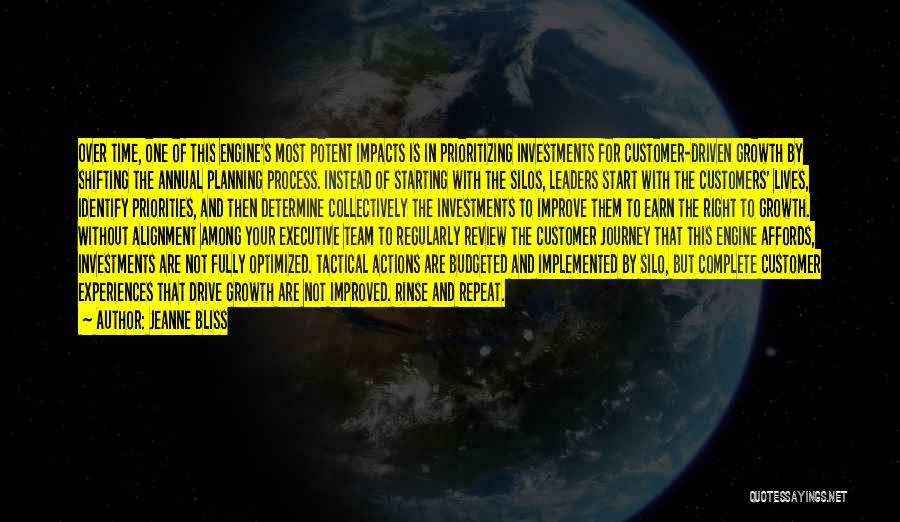 OVER TIME, ONE OF THIS ENGINE'S MOST POTENT IMPACTS IS IN PRIORITIZING INVESTMENTS FOR CUSTOMER-DRIVEN GROWTH BY SHIFTING THE ANNUAL PLANNING PROCESS. INSTEAD OF STARTING WITH THE SILOS, LEADERS START WITH THE CUSTOMERS' LIVES, IDENTIFY PRIORITIES, AND THEN DETERMINE COLLECTIVELY THE INVESTMENTS TO IMPROVE THEM TO EARN THE RIGHT TO GROWTH. WITHOUT ALIGNMENT AMONG YOUR EXECUTIVE TEAM TO REGULARLY REVIEW THE CUSTOMER JOURNEY THAT THIS ENGINE AFFORDS, INVESTMENTS ARE NOT FULLY OPTIMIZED. TACTICAL ACTIONS ARE BUDGETED AND IMPLEMENTED BY SILO, BUT COMPLETE CUSTOMER EXPERIENCES THAT DRIVE GROWTH ARE NOT IMPROVED. RINSE AND REPEAT.

— AUTHOR: JEANNE BLISS

QUOTESSAYINGS.NET